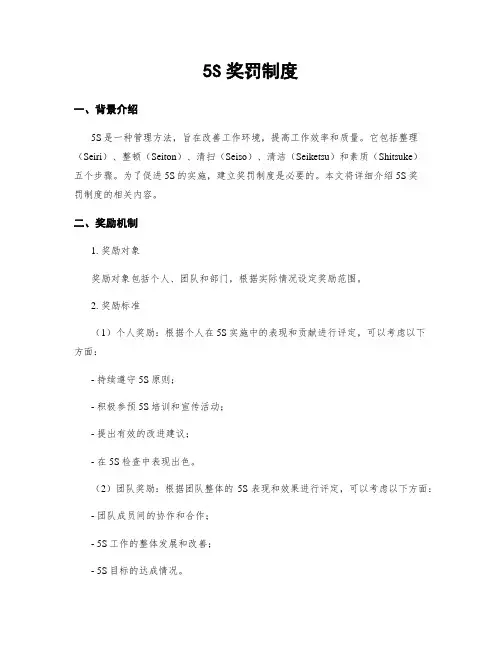 5S 奖罚制度

一、背景介绍

5S 是一种管理方法，旨在改善工作环境，提高工作效率和质量。它包括整理（Seiri）、整顿（Seiton）、清扫（Seiso）、清洁（Seiketsu）和素质（Shitsuke）五个步骤。为了促进 5S 的实施，建立奖罚制度是必要的。本文将详细介绍 5S 奖罚制度的相关内容。

二、奖励机制

1. 奖励对象

奖励对象包括个人、团队和部门，根据实际情况设定奖励范围。

2. 奖励标准

（1）个人奖励：根据个人在 5S 实施中的表现和贡献进行评定，可以考虑以下方面：

- 持续遵守 5S 原则；

- 积极参预 5S 培训和宣传活动；

- 提出有效的改进建议；

- 在 5S 检查中表现出色。

（2）团队奖励：根据团队整体的 5S 表现和效果进行评定，可以考虑以下方面：

- 团队成员间的协作和合作；

- 5S 工作的整体发展和改善；

- 5S 目标的达成情况。